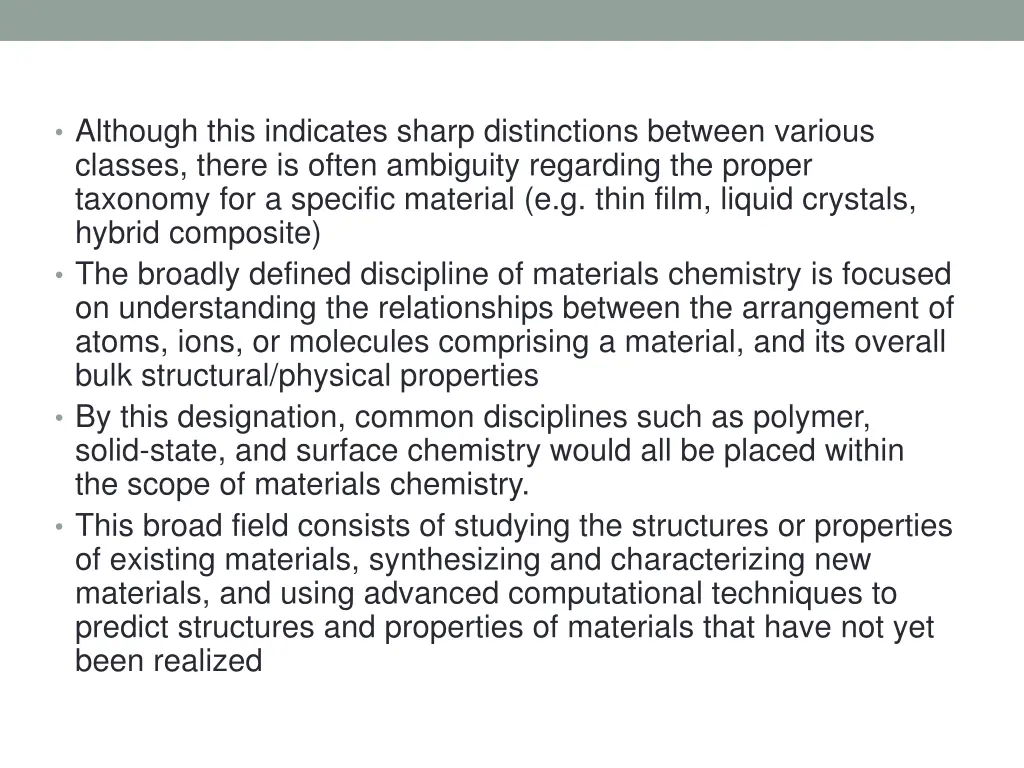 • Although this indicates sharp distinctions between various classes, there is often ambiguity regarding the proper taxonomy for a specific material (e.g. thin film, liquid crystals, hybrid composite)
• The broadly defined discipline of materials chemistry is focused on understanding the relationships between the arrangement of atoms, ions, or molecules comprising a material, and its overall bulk structural/physical properties
• By this designation, common disciplines such as polymer, solid-state, and surface chemistry would all be placed within the scope of materials chemistry.
• This broad field consists of studying the structures or properties of existing materials, synthesizing and characterizing new materials, and using advanced computational techniques to predict structures and properties of materials that have not yet been realized